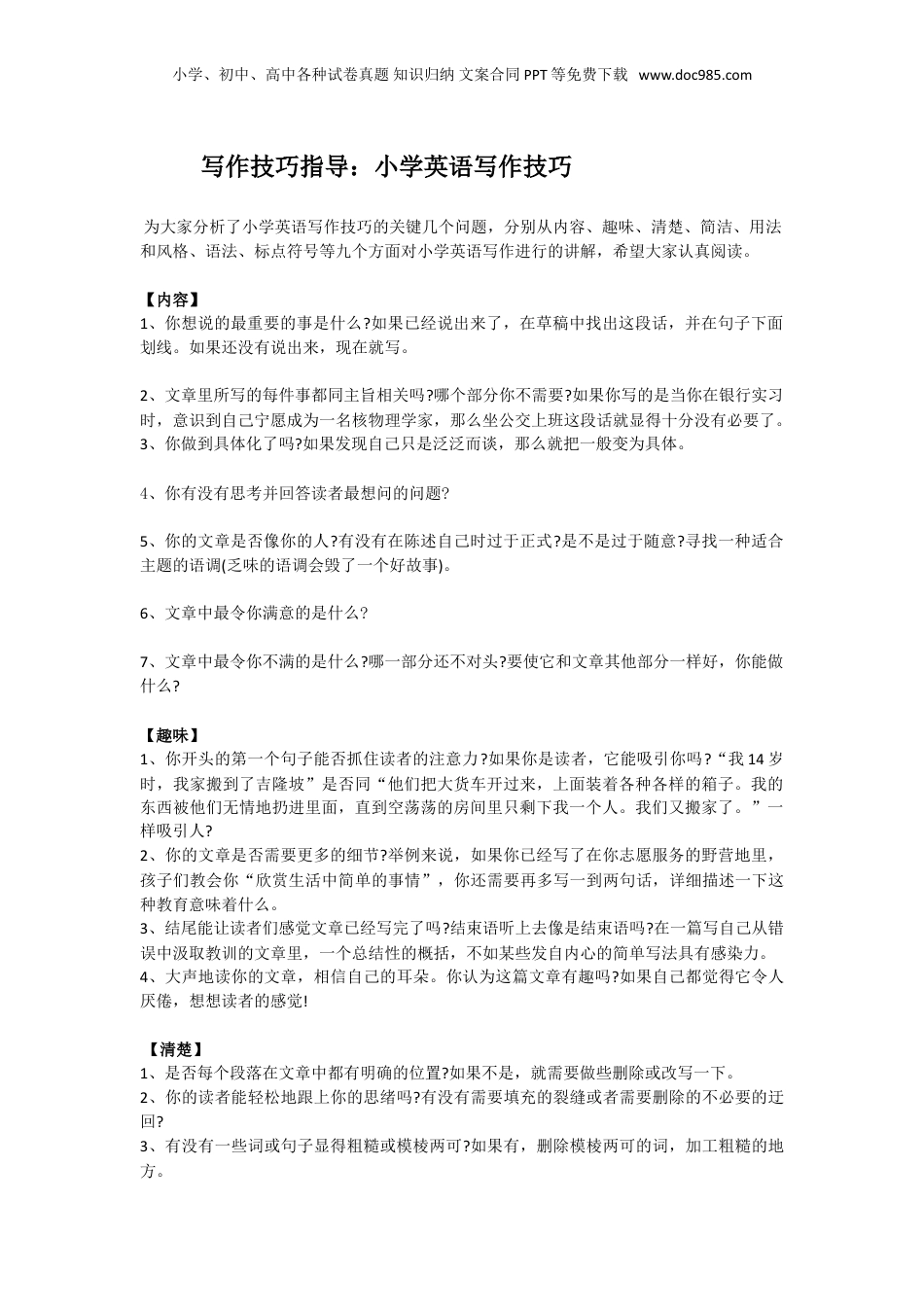 小学、初中、高中各种试卷真题 知识归纳 文案合同 PPT 等免费下载 www.doc985.com

写作技巧指导：小学英语写作技巧

为大家分析了小学英语写作技巧的关键几个问题，分别从内容、趣味、清楚、简洁、用法和风格、语法、标点符号等九个方面对小学英语写作进行的讲解，希望大家认真阅读。

【内容】
1、你想说的最重要的事是什么?如果已经说出来了，在草稿中找出这段话，并在句子下面划线。如果还没有说出来，现在就写。

2、文章里所写的每件事都同主旨相关吗?哪个部分你不需要?如果你写的是当你在银行实习时，意识到自己宁愿成为一名核物理学家，那么坐公交上班这段话就显得十分没有必要了。
3、你做到具体化了吗?如果发现自己只是泛泛而谈，那么就把一般变为具体。

4、你有没有思考并回答读者最想问的问题?

5、你的文章是否像你的人?有没有在陈述自己时过于正式?是不是过于随意?寻找一种适合主题的语调(乏味的语调会毁了一个好故事)。

6、文章中最令你满意的是什么?

7、文章中最令你不满的是什么?哪一部分还不对头?要使它和文章其他部分一样好，你能做什么?

【趣味】
1、你开头的第一个句子能否抓住读者的注意力?如果你是读者，它能吸引你吗?“我 14 岁时，我家搬到了吉隆坡”是否同“他们把大货车开过来，上面装着各种各样的箱子。我的东西被他们无情地扔进里面，直到空荡荡的房间里只剩下我一个人。我们又搬家了。”一样吸引人?
2、你的文章是否需要更多的细节?举例来说，如果你已经写了在你志愿服务的野营地里，孩子们教会你“欣赏生活中简单的事情”，你还需要再多写一到两句话，详细描述一下这种教育意味着什么。
3、结尾能让读者们感觉文章已经写完了吗?结束语听上去像是结束语吗?在一篇写自己从错误中汲取教训的文章里，一个总结性的概括，不如某些发自内心的简单写法具有感染力。
4、大声地读你的文章，相信自己的耳朵。你认为这篇文章有趣吗?如果自己都觉得它令人厌倦，想想读者的感觉!

【清楚】
1、是否每个段落在文章中都有明确的位置?如果不是，就需要做些删除或改写一下。
2、你的读者能轻松地跟上你的思绪吗?有没有需要填充的裂缝或者需要删除的不必要的迂回?
3、有没有一些词或句子显得粗糙或模棱两可?如果有，删除模棱两可的词，加工粗糙的地方。